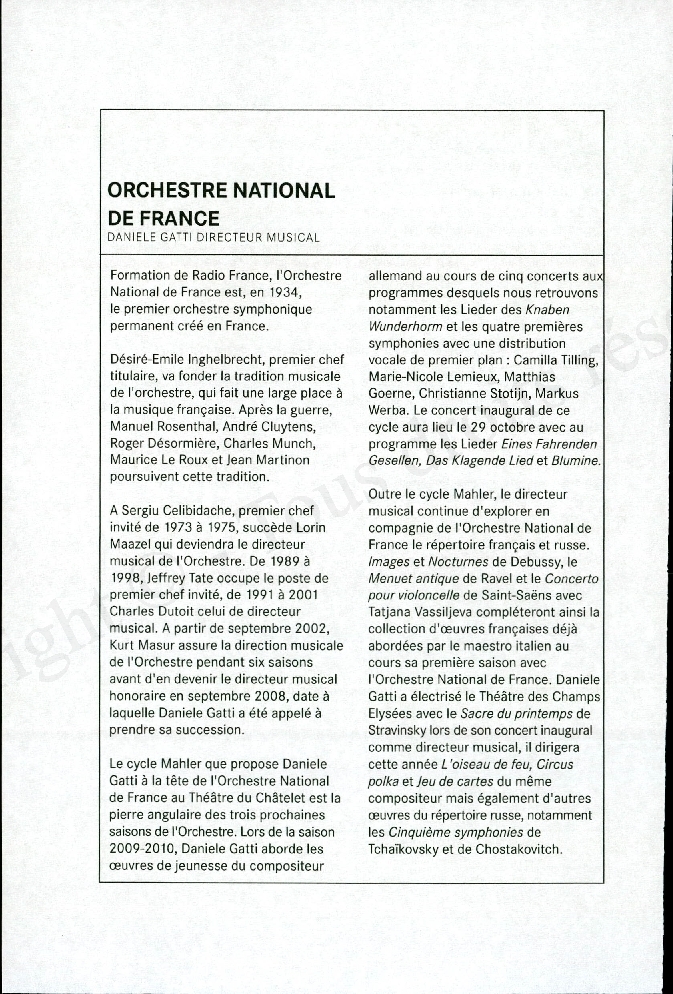 ORCHESTRE NATIONAL DE FRANCE
DANIELE GATTI DIRECTEUR MUSICAL

Formation de Radio France, l'Orchestre National de France est, en 1934, le premier orchestre symphonique permanent créé en France.

Désiré-Emile Inghelbrecht, premier chef titulaire, va fonder la tradition musicale de l'orchestre, qui fait une large place à la musique française. Après la guerre, Manuel Rosenthal, André Cluytens, Roger Désormière, Charles Munch, Maurice Le Roux et Jean Martinon poursuivent cette tradition.

A Sergiu Celibidache, premier chef invité de 1973 à 1975, succède Lorin Maazel qui deviendra le directeur musical de l'Orchestre. De 1989 à 1998, Jeffrey Tate occupe le poste de premier chef invité, de 1991 à 2001 Charles Dutoit celui de directeur musical. A partir de septembre 2002, Kurt Masur assure la direction musicale de l'Orchestre pendant six saisons avant d'en devenir le directeur musical honoraire en septembre 2008, date à laquelle Daniele Gatti a été appelé à prendre sa succession.

Le cycle Mahler que propose Daniele Gatti à la tête de l'Orchestre National de France au Théâtre du Châtelet est la pierre angulaire des trois prochaines saisons de l'Orchestre. Lors de la saison 2009-2010, Daniele Gatti aborde les œuvres de jeunesse du compositeur allemand au cours de cinq concerts aux programmes desquels nous retrouvons notamment les Lieder des Knaben Wunderhorm et les quatre premières symphonies avec une distribution vocale de premier plan : Camilla Tilling, Marie-Nicole Lemieux, Matthias Goerne, Christianne Stotijn, Markus Werba. Le concert inaugural de ce cycle aura lieu le 29 octobre avec au programme les Lieder Eines Fahrenden Gesellen, Das Klagende Lied et Blumine.

Outre le cycle Mahler, le directeur musical continue d'explorer en compagnie de l'Orchestre National de France le répertoire français et russe. Images et Nocturnes de Debussy, le Menuet antique de Ravel et le Concerto pour violoncelle de Saint-Saëns avec Tatjana Vassiljeva compléteront ainsi la collection d'œuvres françaises déjà abordées par le maestro italien au cours sa première saison avec l'Orchestre National de France. Daniele Gatti a électrisé le Théâtre des Champs Elysées avec le Sacre du printemps de Stravinsky lors de son concert inaugural comme directeur musical, il dirigera cette année L'oiseau de feu, Circus polka et Jeu de cartes du même compositeur mais également d'autres œuvres du répertoire russe, notamment les Cinquième symphonies de Tchaïkovsky et de Chostakovitch.